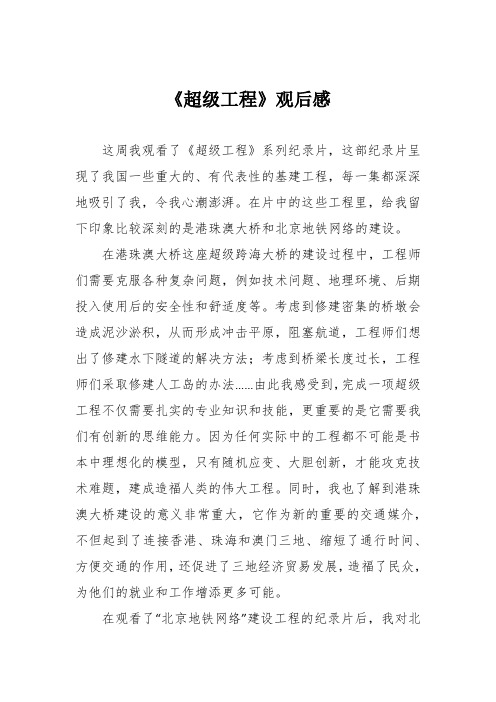 《超级工程》观后感

这周我观看了《超级工程》系列纪录片，这部纪录片呈现了我国一些重大的、有代表性的基建工程，每一集都深深地吸引了我，令我心潮澎湃。在片中的这些工程里，给我留下印象比较深刻的是港珠澳大桥和北京地铁网络的建设。

在港珠澳大桥这座超级跨海大桥的建设过程中，工程师们需要克服各种复杂问题，例如技术问题、地理环境、后期投入使用后的安全性和舒适度等。考虑到修建密集的桥墩会造成泥沙淤积，从而形成冲击平原，阻塞航道，工程师们想出了修建水下隧道的解决方法；考虑到桥梁长度过长，工程师们采取修建人工岛的办法......由此我感受到，完成一项超级工程不仅需要扎实的专业知识和技能，更重要的是它需要我们有创新的思维能力。因为任何实际中的工程都不可能是书本中理想化的模型，只有随机应变、大胆创新，才能攻克技术难题，建成造福人类的伟大工程。同时，我也了解到港珠澳大桥建设的意义非常重大，它作为新的重要的交通媒介，不但起到了连接香港、珠海和澳门三地、缩短了通行时间、方便交通的作用，还促进了三地经济贸易发展，造福了民众，为他们的就业和工作增添更多可能。

在观看了“北京地铁网络”建设工程的纪录片后，我对北